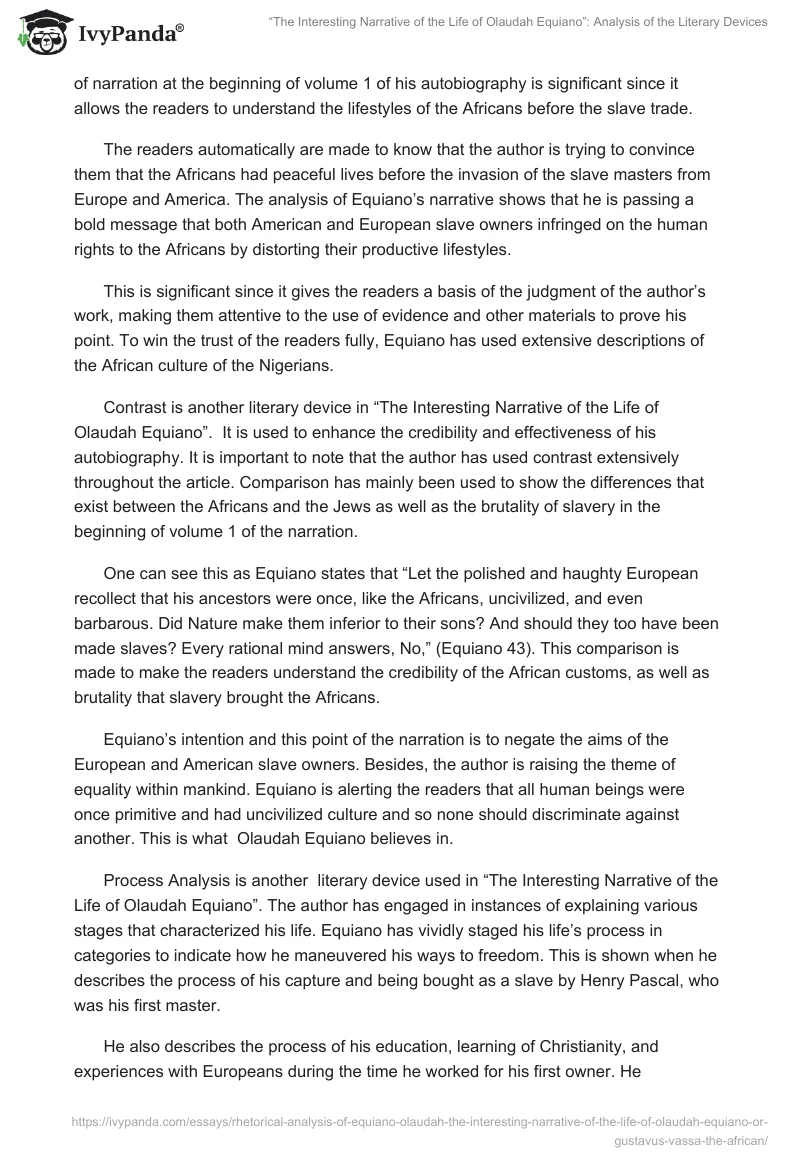 IvyPanda®

"The Interesting Narrative of the Life of Olaudah Equiano": Analysis of the Literary Devices

of narration at the beginning of volume 1 of his autobiography is significant since it allows the readers to understand the lifestyles of the Africans before the slave trade.

The readers automatically are made to know that the author is trying to convince them that the Africans had peaceful lives before the invasion of the slave masters from Europe and America. The analysis of Equiano's narrative shows that he is passing a bold message that both American and European slave owners infringed on the human rights to the Africans by distorting their productive lifestyles.

This is significant since it gives the readers a basis of the judgment of the author's work, making them attentive to the use of evidence and other materials to prove his point. To win the trust of the readers fully, Equiano has used extensive descriptions of the African culture of the Nigerians.

Contrast is another literary device in "The Interesting Narrative of the Life of Olaudah Equiano". It is used to enhance the credibility and effectiveness of his autobiography. It is important to note that the author has used contrast extensively throughout the article. Comparison has mainly been used to show the differences that exist between the Africans and the Jews as well as the brutality of slavery in the beginning of volume 1 of the narration.

One can see this as Equiano states that "Let the polished and haughty European recollect that his ancestors were once, like the Africans, uncivilized, and even barbarous. Did Nature make them inferior to their sons? And should they too have been made slaves? Every rational mind answers, No," (Equiano 43). This comparison is made to make the readers understand the credibility of the African customs, as well as brutality that slavery brought the Africans.

Equiano's intention and this point of the narration is to negate the aims of the European and American slave owners. Besides, the author is raising the theme of equality within mankind. Equiano is alerting the readers that all human beings were once primitive and had uncivilized culture and so none should discriminate against another. This is what Olaudah Equiano believes in.

Process Analysis is another literary device used in "The Interesting Narrative of the Life of Olaudah Equiano". The author has engaged in instances of explaining various stages that characterized his life. Equiano has vividly staged his life's process in categories to indicate how he maneuvered his ways to freedom. This is shown when he describes the process of his capture and being bought as a slave by Henry Pascal, who was his first master.

He also describes the process of his education, learning of Christianity, and experiences with Europeans during the time he worked for his first owner. He

https://ivypanda.com/essays/rhetorical-analysis-of-equiano-olaudah-the-interesting-narrative-of-the-life-of-olaudah-equiano-or-gustavus-vassa-the-african/